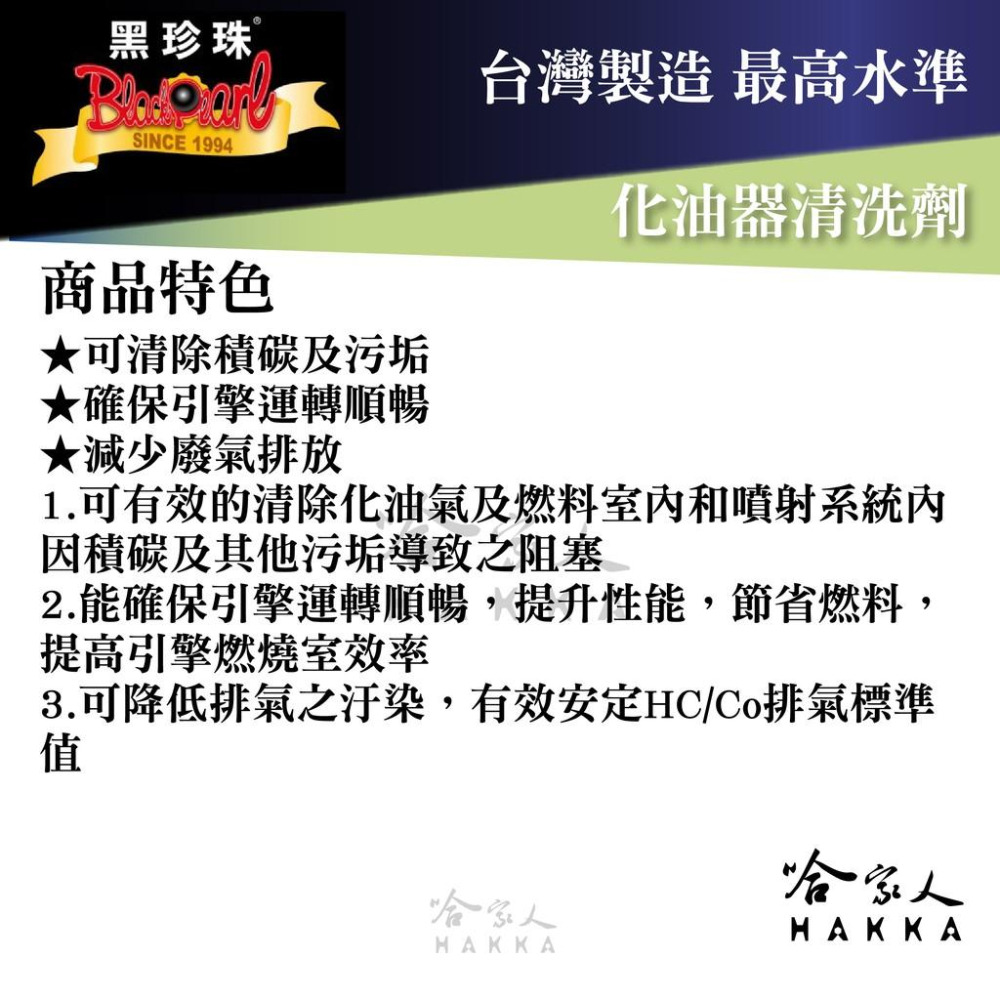 黑珍珠®
BlackPearl
SINCE 1994

台灣製造 最高水準

化油器清洗劑

商品特色

★可清除積碳及污垢
★確保引擎運轉順暢
★減少廢氣排放
1.可有效的清除化油氣及燃料室內和噴射系統內因積碳及其他污垢導致之阻塞
2.能確保引擎運轉順暢，提升性能，節省燃料，提高引擎燃燒室效率
3.可降低排氣之汙染，有效安定HC/Co排氣標準值

哈家人
HAKKA

哈家人
HAKKA